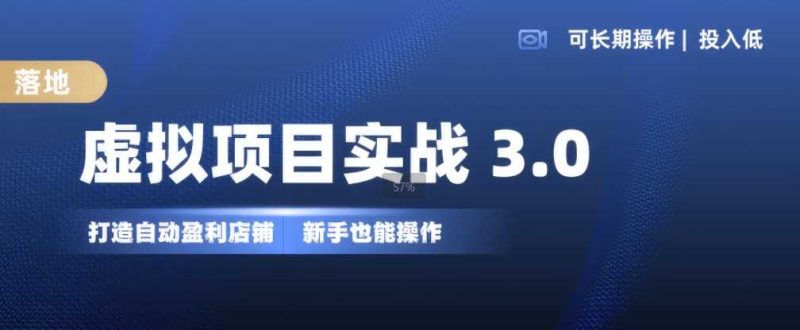 可长期操作 | 投入低

落地

虚拟项目实战 3.0

57%

打造自动盈利店铺　新手也能操作